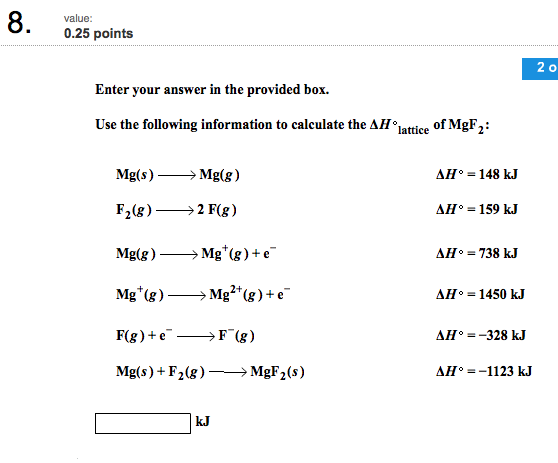 8. value:
0.25 points

2 o

Enter your answer in the provided box.

Use the following information to calculate the $\Delta H°_{lattice}$ of $MgF_2$:

$Mg(s) \longrightarrow Mg(g)$ $\Delta H° = 148$ kJ

$F_2(g) \longrightarrow 2\ F(g)$ $\Delta H° = 159$ kJ

$Mg(g) \longrightarrow Mg^+(g) + e^-$ $\Delta H° = 738$ kJ

$Mg^+(g) \longrightarrow Mg^{2+}(g) + e^-$ $\Delta H° = 1450$ kJ

$F(g) + e^- \longrightarrow F^-(g)$ $\Delta H° = -328$ kJ

$Mg(s) + F_2(g) \longrightarrow MgF_2(s)$ $\Delta H° = -1123$ kJ

kJ